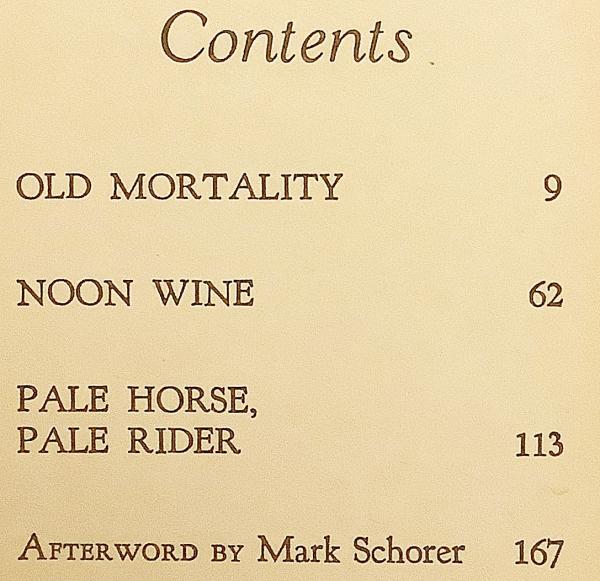 Contents

OLD MORTALITY 9

NOON WINE 62

PALE HORSE, PALE RIDER 113

AFTERWORD BY Mark Schorer 167